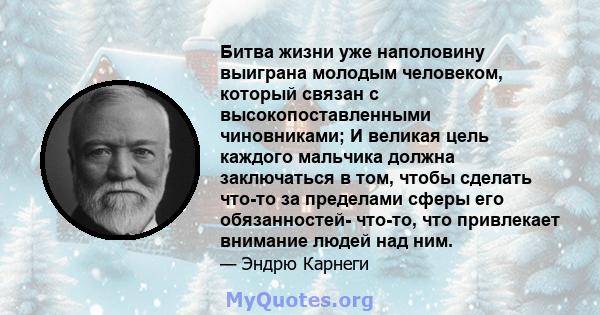 Битва жизни уже наполовину выиграна молодым человеком, который связан с высокопоставленными чиновниками; И великая цель каждого мальчика должна заключаться в том, чтобы сделать что-то за пределами сферы его обязанностей- что-то, что привлекает внимание людей над ним.
— Эндрю Карнеги

MyQuotes.org